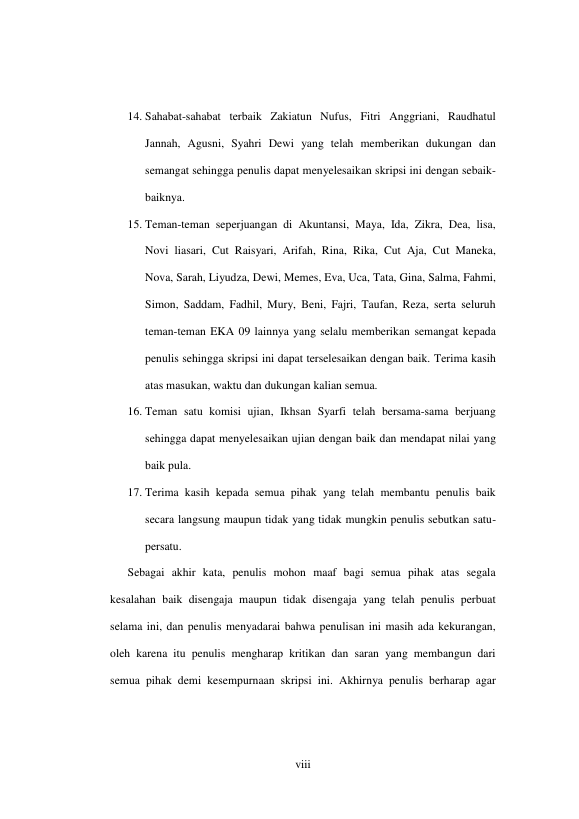 14. Sahabat-sahabat terbaik Zakiatun Nufus, Fitri Anggriani, Raudhatul Jannah, Agusni, Syahri Dewi yang telah memberikan dukungan dan semangat sehingga penulis dapat menyelesaikan skripsi ini dengan sebaik-baiknya.

15. Teman-teman seperjuangan di Akuntansi, Maya, Ida, Zikra, Dea, lisa, Novi liasari, Cut Raisyari, Arifah, Rina, Rika, Cut Aja, Cut Maneka, Nova, Sarah, Liyudza, Dewi, Memes, Eva, Uca, Tata, Gina, Salma, Fahmi, Simon, Saddam, Fadhil, Mury, Beni, Fajri, Taufan, Reza, serta seluruh teman-teman EKA 09 lainnya yang selalu memberikan semangat kepada penulis sehingga skripsi ini dapat terselesaikan dengan baik. Terima kasih atas masukan, waktu dan dukungan kalian semua.

16. Teman satu komisi ujian, Ikhsan Syarfi telah bersama-sama berjuang sehingga dapat menyelesaikan ujian dengan baik dan mendapat nilai yang baik pula.

17. Terima kasih kepada semua pihak yang telah membantu penulis baik secara langsung maupun tidak yang tidak mungkin penulis sebutkan satu-persatu.

Sebagai akhir kata, penulis mohon maaf bagi semua pihak atas segala kesalahan baik disengaja maupun tidak disengaja yang telah penulis perbuat selama ini, dan penulis menyadarai bahwa penulisan ini masih ada kekurangan, oleh karena itu penulis mengharap kritikan dan saran yang membangun dari semua pihak demi kesempurnaan skripsi ini. Akhirnya penulis berharap agar

viii